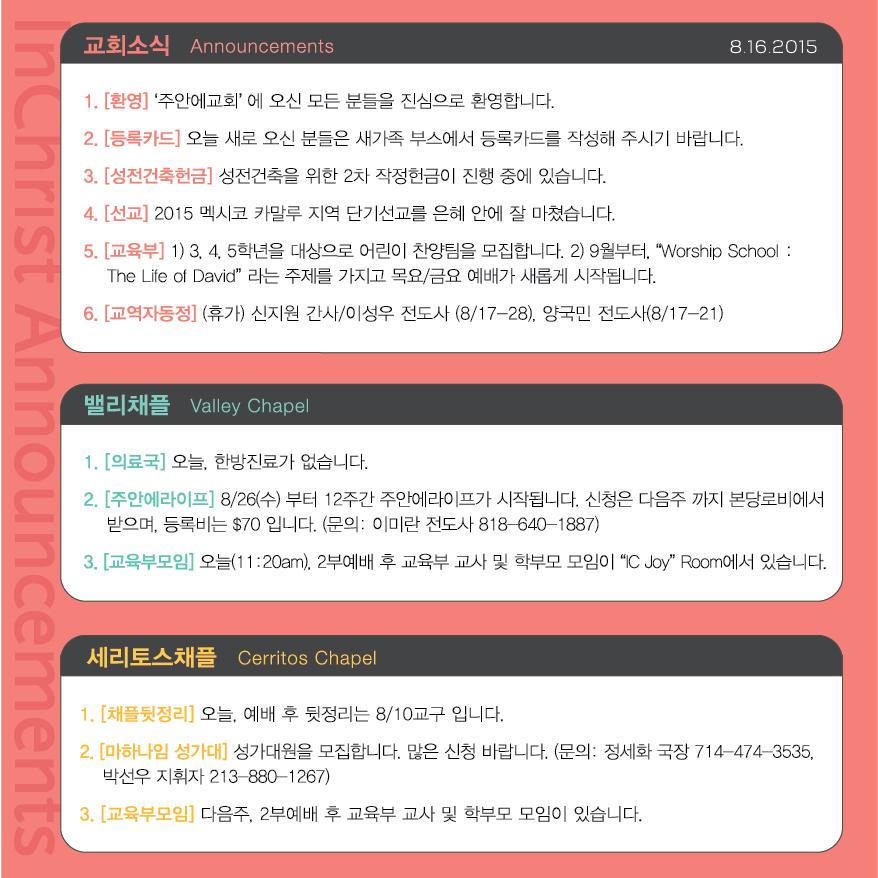 교회소식 Announcements 8.16.2015

1. [환영] '주안에교회' 에 오신 모든 분들을 진심으로 환영합니다.

2. [등록카드] 오늘 새로 오신 분들은 새가족 부스에서 등록카드를 작성해 주시기 바랍니다.

3. [성전건축헌금] 성전건축을 위한 2차 작정헌금이 진행 중에 있습니다.

4. [선교] 2015 멕시코 카말루 지역 단기선교를 은혜 안에 잘 마쳤습니다.

5. [교육부] 1) 3, 4, 5학년을 대상으로 어린이 찬양팀을 모집합니다. 2) 9월부터, "Worship School : The Life of David" 라는 주제를 가지고 목요/금요 예배가 새롭게 시작됩니다.

6. [교역자동정] (휴가) 신지원 간사/이성우 전도사 (8/17-28), 양국민 전도사(8/17-21)

밸리채플 Valley Chapel

1. [의료국] 오늘, 한방진료가 없습니다.

2. [주안에라이프] 8/26(수) 부터 12주간 주안에라이프가 시작됩니다. 신청은 다음주 까지 본당로비에서 받으며, 등록비는 $70 입니다. (문의: 이미란 전도사 818-640-1887)

3. [교육부모임] 오늘(11:20am), 2부예배 후 교육부 교사 및 학부모 모임이 "IC Joy" Room에서 있습니다.

세리토스채플 Cerritos Chapel

1. [채플뒷정리] 오늘, 예배 후 뒷정리는 8/10교구 입니다.

2. [마하나임 성가대] 성가대원을 모집합니다. 많은 신청 바랍니다. (문의: 정세화 국장 714-474-3535, 박선우 지휘자 213-880-1267)

3. [교육부모임] 다음주, 2부예배 후 교육부 교사 및 학부모 모임이 있습니다.

InChrist Announcements